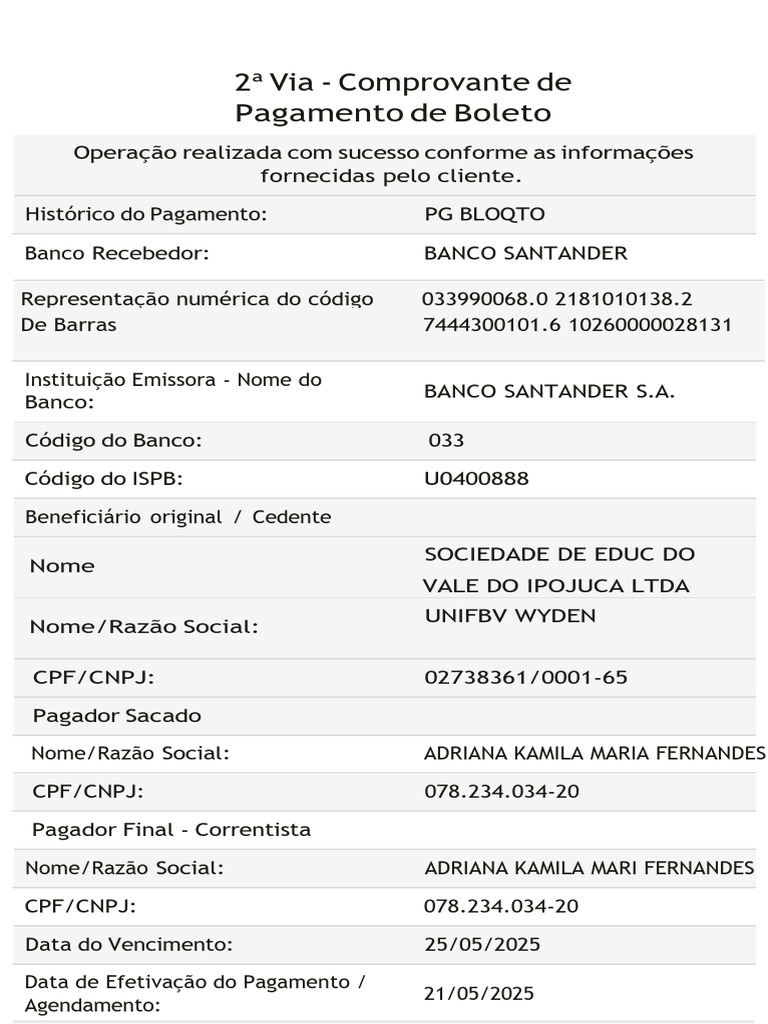 2ª Via - Comprovante de Pagamento de Boleto

Operação realizada com sucesso conforme as informações fornecidas pelo cliente.

| | |
|---|---|
| Histórico do Pagamento: | PG BLOQTO |
| Banco Recebedor: | BANCO SANTANDER |
| Representação numérica do código De Barras | 033990068.0 2181010138.2 7444300101.6 10260000028131 |
| Instituição Emissora - Nome do Banco: | BANCO SANTANDER S.A. |
| Código do Banco: | 033 |
| Código do ISPB: | U0400888 |
| Beneficiário original / Cedente | |
| Nome | SOCIEDADE DE EDUC DO VALE DO IPOJUCA LTDA |
| Nome/Razão Social: | UNIFBV WYDEN |
| CPF/CNPJ: | 02738361/0001-65 |
| Pagador Sacado | |
| Nome/Razão Social: | ADRIANA KAMILA MARIA FERNANDES |
| CPF/CNPJ: | 078.234.034-20 |
| Pagador Final - Correntista | |
| Nome/Razão Social: | ADRIANA KAMILA MARI FERNANDES |
| CPF/CNPJ: | 078.234.034-20 |
| Data do Vencimento: | 25/05/2025 |
| Data de Efetivação do Pagamento / Agendamento: | 21/05/2025 |